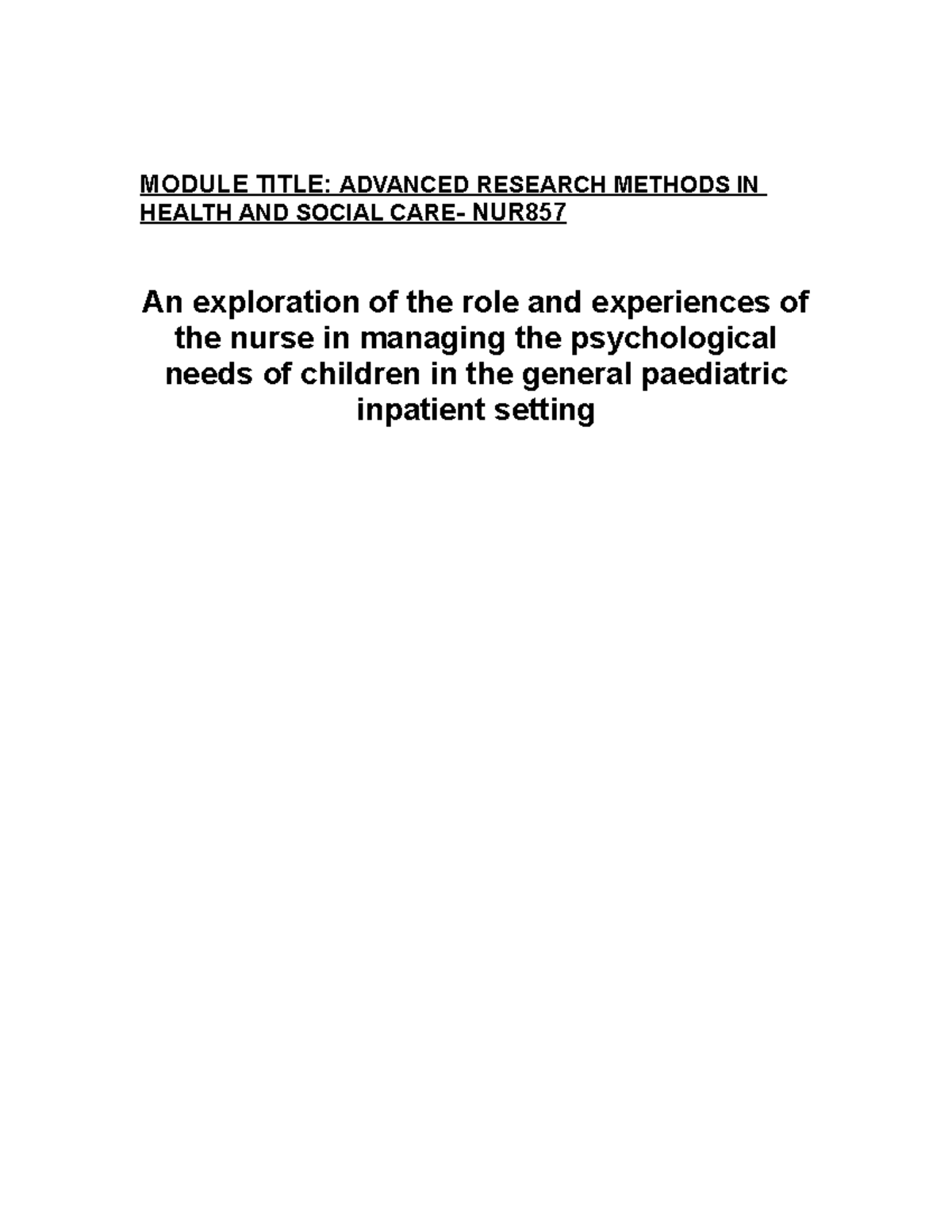 MODULE TITLE: ADVANCED RESEARCH METHODS IN HEALTH AND SOCIAL CARE- NUR857

An exploration of the role and experiences of the nurse in managing the psychological needs of children in the general paediatric inpatient setting